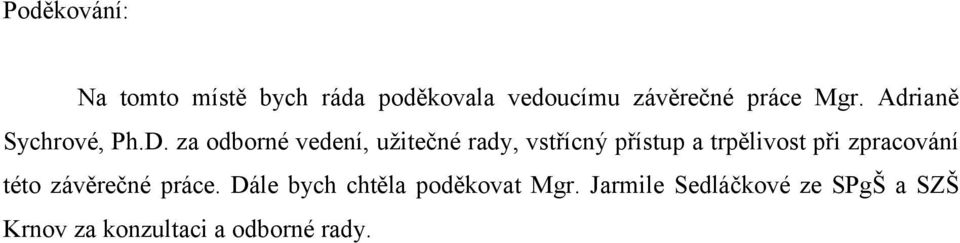 Poděkování:

Na tomto místě bych ráda poděkovala vedoucímu závěrečné práce Mgr. Adrianě Sychrové, Ph.D. za odborné vedení, užitečné rady, vstřícný přístup a trpělivost při zpracování této závěrečné práce. Dále bych chtěla poděkovat Mgr. Jarmile Sedláčkové ze SPgŠ a SZŠ Krnov za konzultaci a odborné rady.